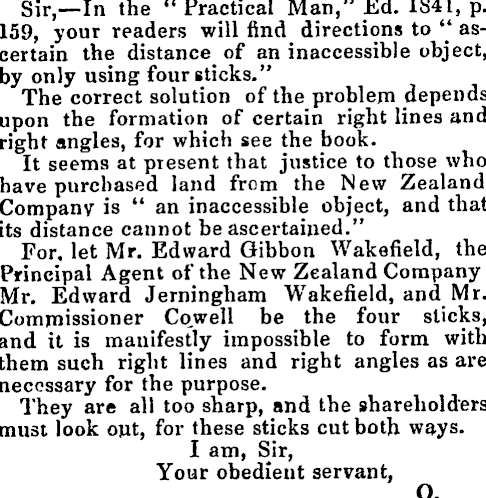 Sir,—In the "Practical Man," Ed. 1841, p. 159, your readers will find directions to "ascertain the distance of an inaccessible object, by only using four sticks."

The correct solution of the problem depends upon the formation of certain right lines and right angles, for which see the book.

It seems at present that justice to those who have purchased land from the New Zealand Company is "an inaccessible object, and that its distance cannot be ascertained."

For, let Mr. Edward Gibbon Wakefield, the Principal Agent of the New Zealand Company Mr. Edward Jerningham Wakefield, and Mr. Commissioner Cowell be the four sticks, and it is manifestly impossible to form with them such right lines and right angles as are necessary for the purpose.

They are all too sharp, and the shareholders must look out, for these sticks cut both ways.

I am, Sir,
Your obedient servant,
Q.